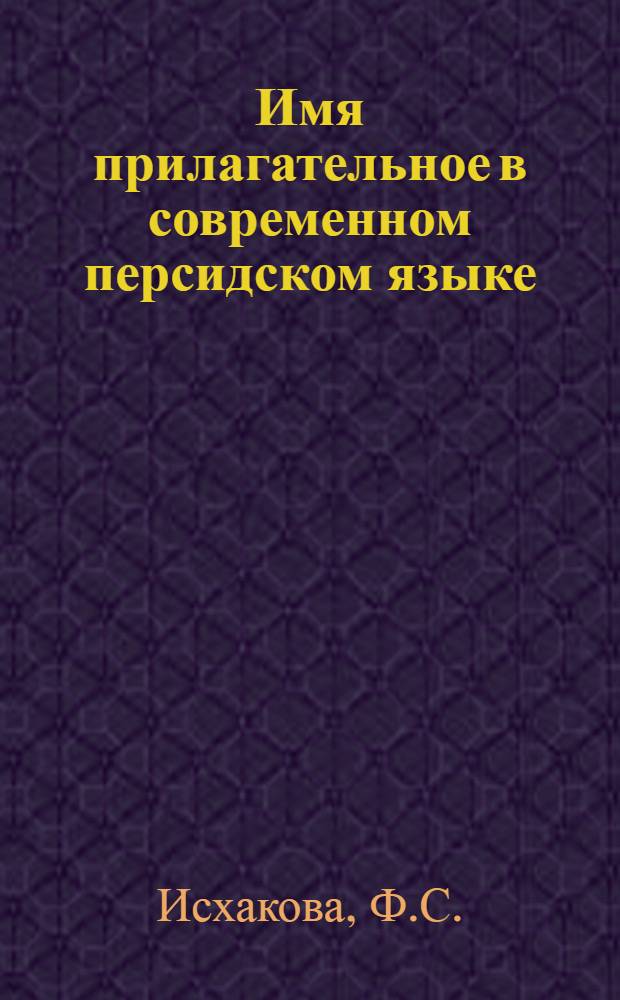 Имя прилагательное в современном персидском языке

Исхакова, Ф.С.